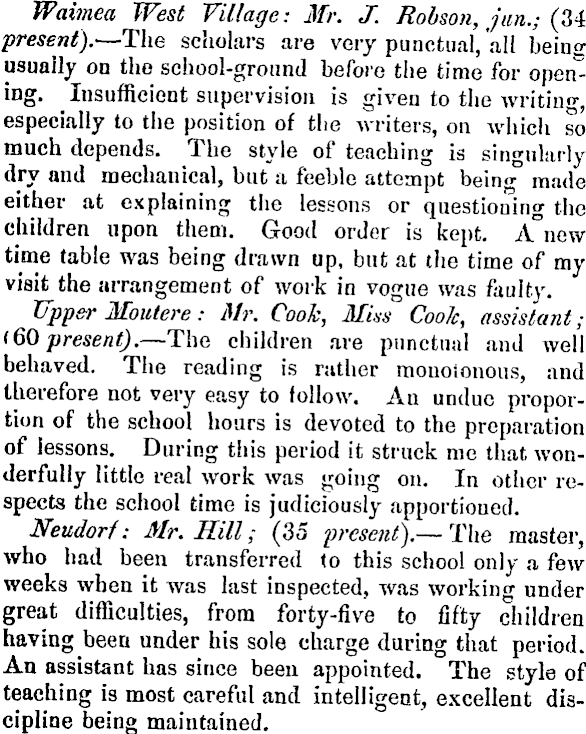 Waimea West Village: Mr. J. Robson, jun.; (34 present).—The scholars are very punctual, all being usually on the school-ground before the time for opening. Insufficient supervision is given to the writing, especially to the position of the writers, on which so much depends. The style of teaching is singularly dry and mechanical, but a feeble attempt being made either at explaining the lessons or questioning the children upon them. Good order is kept. A new time table was being drawn up, but at the time of my visit the arrangement of work in vogue was faulty.

Upper Moutere: Mr. Cook, Miss Cook, assistant; (60 present).—The children are punctual and well behaved. The reading is rather monotonous, and therefore not very easy to follow. An undue proportion of the school hours is devoted to the preparation of lessons. During this period it struck me that wonderfully little real work was going on. In other respects the school time is judiciously apportioned.

Neudorf: Mr. Hill; (35 present).—The master, who had been transferred to this school only a few weeks when it was last inspected, was working under great difficulties, from forty-five to fifty children having been under his sole charge during that period. An assistant has since been appointed. The style of teaching is most careful and intelligent, excellent discipline being maintained.